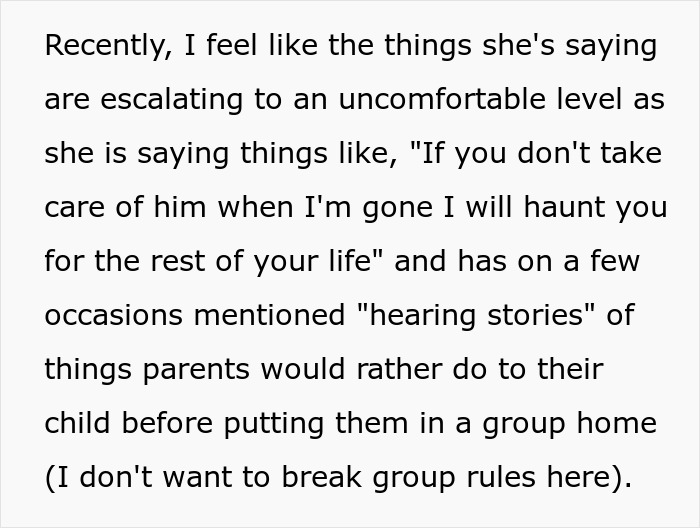 Recently, I feel like the things she's saying are escalating to an uncomfortable level as she is saying things like, "If you don't take care of him when I'm gone I will haunt you for the rest of your life" and has on a few occasions mentioned "hearing stories" of things parents would rather do to their child before putting them in a group home (I don't want to break group rules here).